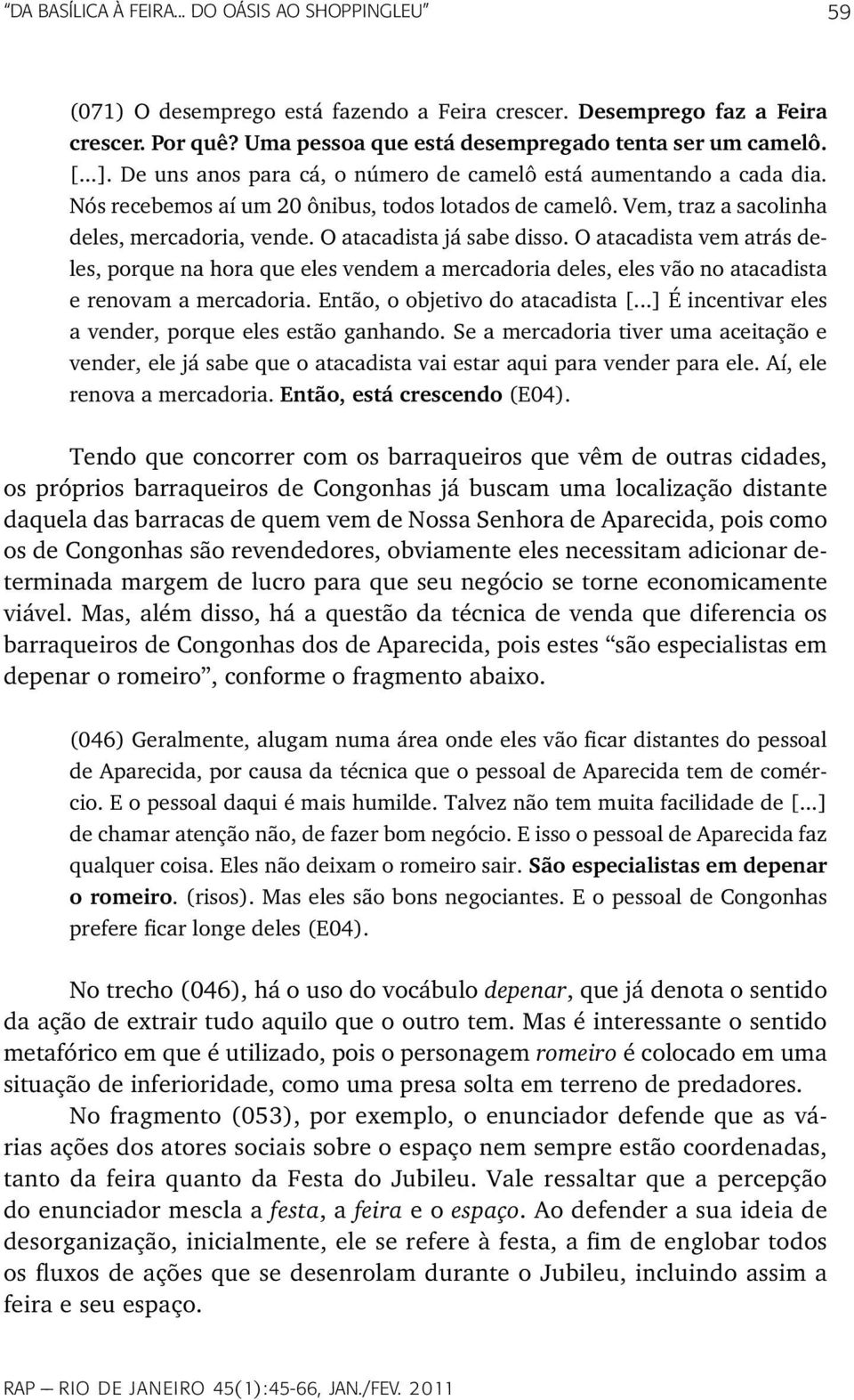 “DA BASÍLICA À FEIRA... DO OÁSIS AO SHOPPINGLEU” 59

(071) O desemprego está fazendo a Feira crescer. Desemprego faz a Feira crescer. Por quê? Uma pessoa que está desempregado tenta ser um camelô. [...]. De uns anos para cá, o número de camelô está aumentando a cada dia. Nós recebemos aí um 20 ônibus, todos lotados de camelô. Vem, traz a sacolinha deles, mercadoria, vende. O atacadista já sabe disso. O atacadista vem atrás deles, porque na hora que eles vendem a mercadoria deles, eles vão no atacadista e renovam a mercadoria. Então, o objetivo do atacadista [...] É incentivar eles a vender, porque eles estão ganhando. Se a mercadoria tiver uma aceitação e vender, ele já sabe que o atacadista vai estar aqui para vender para ele. Aí, ele renova a mercadoria. Então, está crescendo (E04).

Tendo que concorrer com os barraqueiros que vêm de outras cidades, os próprios barraqueiros de Congonhas já buscam uma localização distante daquela das barracas de quem vem de Nossa Senhora de Aparecida, pois como os de Congonhas são revendedores, obviamente eles necessitam adicionar determinada margem de lucro para que seu negócio se torne economicamente viável. Mas, além disso, há a questão da técnica de venda que diferencia os barraqueiros de Congonhas dos de Aparecida, pois estes “são especialistas em depenar o romeiro”, conforme o fragmento abaixo.

(046) Geralmente, alugam numa área onde eles vão ficar distantes do pessoal de Aparecida, por causa da técnica que o pessoal de Aparecida tem de comércio. E o pessoal daqui é mais humilde. Talvez não tem muita facilidade de [...] de chamar atenção não, de fazer bom negócio. E isso o pessoal de Aparecida faz qualquer coisa. Eles não deixam o romeiro sair. São especialistas em depenar o romeiro. (risos). Mas eles são bons negociantes. E o pessoal de Congonhas prefere ficar longe deles (E04).

No trecho (046), há o uso do vocábulo depenar, que já denota o sentido da ação de extrair tudo aquilo que o outro tem. Mas é interessante o sentido metafórico em que é utilizado, pois o personagem romeiro é colocado em uma situação de inferioridade, como uma presa solta em terreno de predadores.

No fragmento (053), por exemplo, o enunciador defende que as várias ações dos atores sociais sobre o espaço nem sempre estão coordenadas, tanto da feira quanto da Festa do Jubileu. Vale ressaltar que a percepção do enunciador mescla a festa, a feira e o espaço. Ao defender a sua ideia de desorganização, inicialmente, ele se refere à festa, a fim de englobar todos os fluxos de ações que se desenrolam durante o Jubileu, incluindo assim a feira e seu espaço.

RAP — RIO DE JANEIRO 45(1):45-66, JAN./FEV. 2011